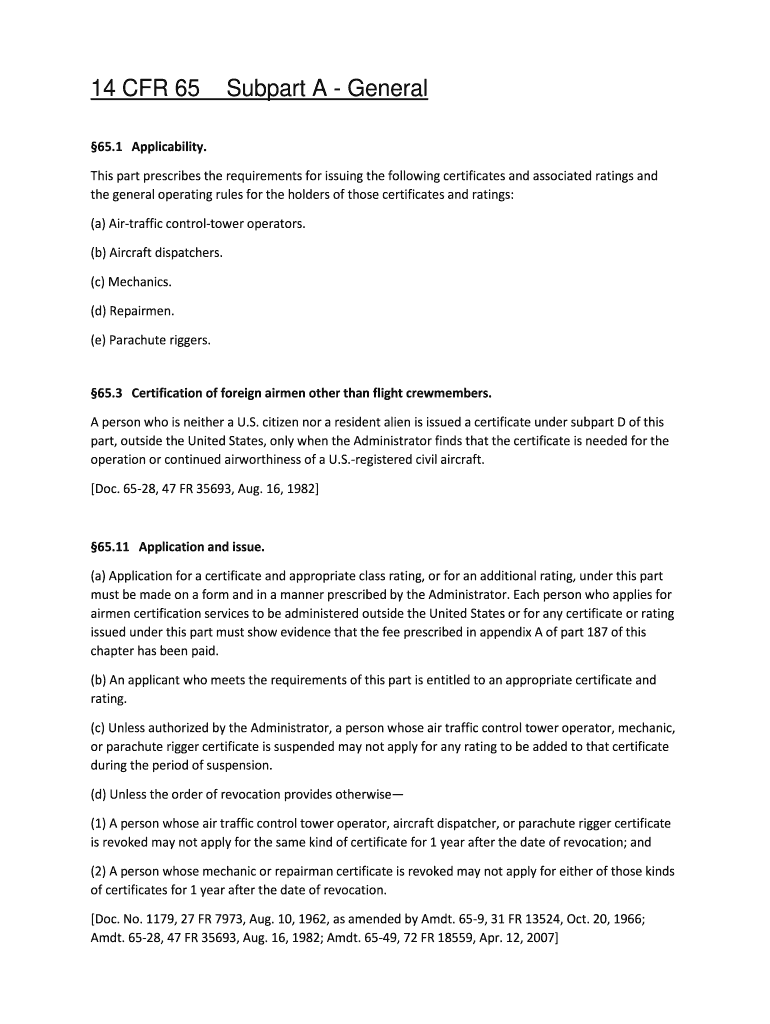 14 CFR 65    Subpart A - General

§65.1 Applicability.

This part prescribes the requirements for issuing the following certificates and associated ratings and the general operating rules for the holders of those certificates and ratings:

(a) Air-traffic control-tower operators.

(b) Aircraft dispatchers.

(c) Mechanics.

(d) Repairmen.

(e) Parachute riggers.

§65.3 Certification of foreign airmen other than flight crewmembers.

A person who is neither a U.S. citizen nor a resident alien is issued a certificate under subpart D of this part, outside the United States, only when the Administrator finds that the certificate is needed for the operation or continued airworthiness of a U.S.-registered civil aircraft.

[Doc. 65-28, 47 FR 35693, Aug. 16, 1982]

§65.11 Application and issue.

(a) Application for a certificate and appropriate class rating, or for an additional rating, under this part must be made on a form and in a manner prescribed by the Administrator. Each person who applies for airmen certification services to be administered outside the United States or for any certificate or rating issued under this part must show evidence that the fee prescribed in appendix A of part 187 of this chapter has been paid.

(b) An applicant who meets the requirements of this part is entitled to an appropriate certificate and rating.

(c) Unless authorized by the Administrator, a person whose air traffic control tower operator, mechanic, or parachute rigger certificate is suspended may not apply for any rating to be added to that certificate during the period of suspension.

(d) Unless the order of revocation provides otherwise—

(1) A person whose air traffic control tower operator, aircraft dispatcher, or parachute rigger certificate is revoked may not apply for the same kind of certificate for 1 year after the date of revocation; and

(2) A person whose mechanic or repairman certificate is revoked may not apply for either of those kinds of certificates for 1 year after the date of revocation.

[Doc. No. 1179, 27 FR 7973, Aug. 10, 1962, as amended by Amdt. 65-9, 31 FR 13524, Oct. 20, 1966; Amdt. 65-28, 47 FR 35693, Aug. 16, 1982; Amdt. 65-49, 72 FR 18559, Apr. 12, 2007]